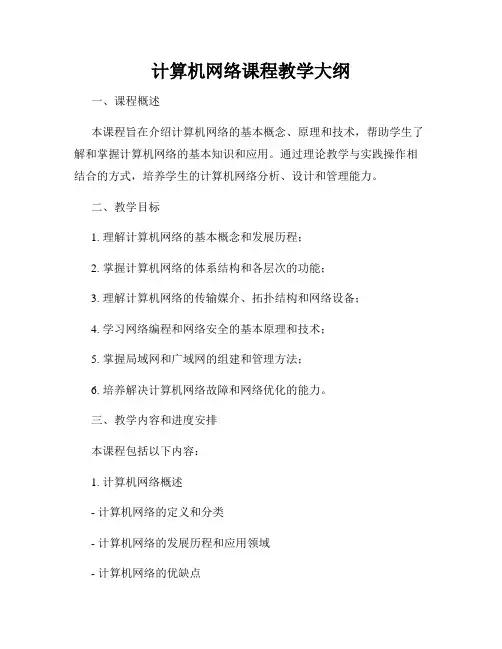 计算机网络课程教学大纲

一、课程概述

本课程旨在介绍计算机网络的基本概念、原理和技术，帮助学生了解和掌握计算机网络的基本知识和应用。通过理论教学与实践操作相结合的方式，培养学生的计算机网络分析、设计和管理能力。

二、教学目标

1. 理解计算机网络的基本概念和发展历程；

2. 掌握计算机网络的体系结构和各层次的功能；

3. 理解计算机网络的传输媒介、拓扑结构和网络设备；

4. 学习网络编程和网络安全的基本原理和技术；

5. 掌握局域网和广域网的组建和管理方法；

6. 培养解决计算机网络故障和网络优化的能力。

三、教学内容和进度安排

本课程包括以下内容：

1. 计算机网络概述

- 计算机网络的定义和分类

- 计算机网络的发展历程和应用领域

- 计算机网络的优缺点